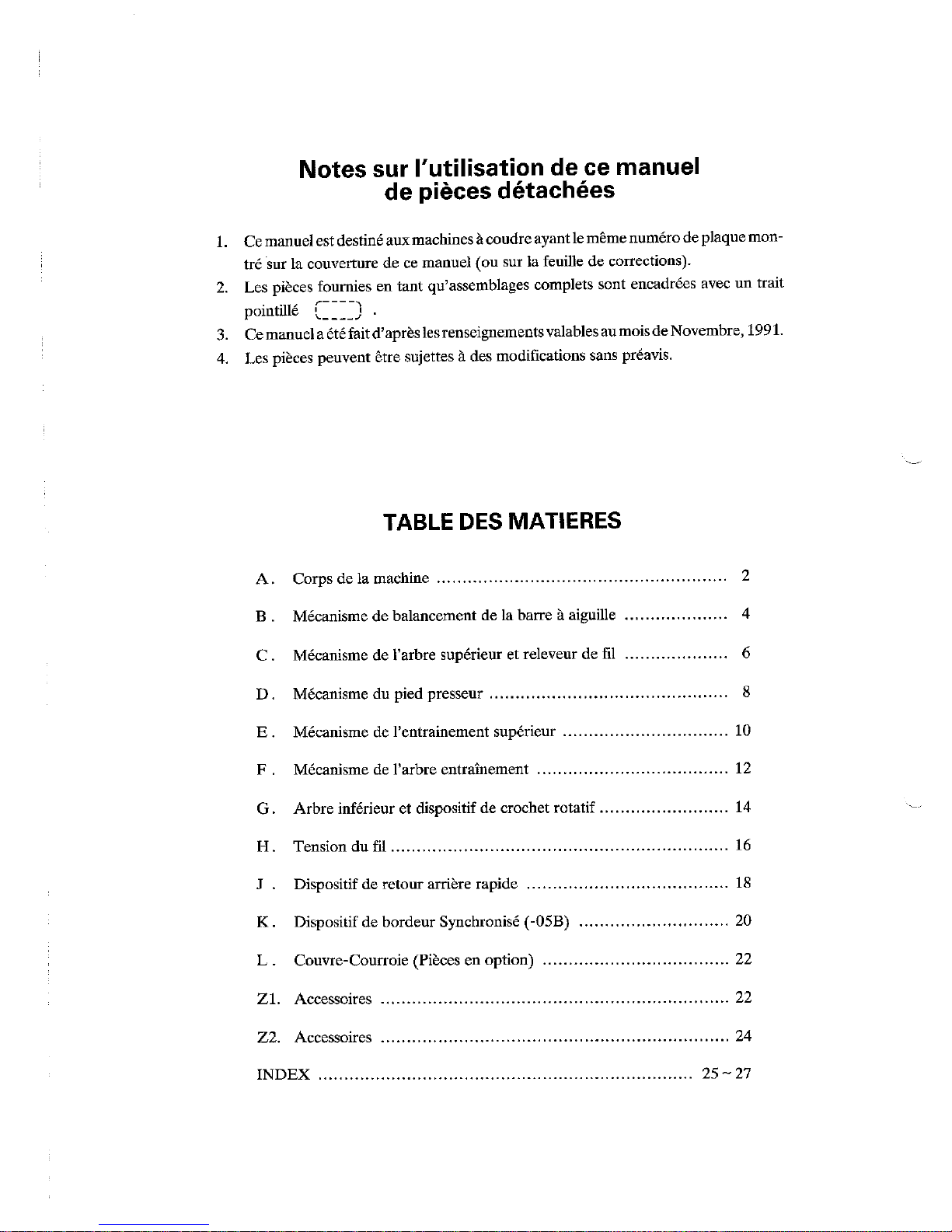 Notes sur l'utilisation de ce manuel de pièces détachées

1. Ce manuel est destiné aux machines à coudre ayant le même numéro de plaque montré sur la couverture de ce manuel (ou sur la feuille de corrections).
2. Les pièces fournies en tant qu'assemblages complets sont encadrées avec un trait pointillé .
3. Ce manuel a été fait d'après les renseignements valables au mois de Novembre, 1991.
4. Les pièces peuvent être sujettes à des modifications sans préavis.

TABLE DES MATIERES

A. Corps de la machine ........ 2
B. Mécanisme de balancement de la barre à aiguille ........ 4
C. Mécanisme de l'arbre supérieur et releveur de fil ........ 6
D. Mécanisme du pied presseur ........ 8
E. Mécanisme de l'entrainement supérieur ........ 10
F. Mécanisme de l'arbre entraînement ........ 12
G. Arbre inférieur et dispositif de crochet rotatif ........ 14
H. Tension du fil ........ 16
J. Dispositif de retour arrière rapide ........ 18
K. Dispositif de bordeur Synchronisé (-05B) ........ 20
L. Couvre-Courroie (Pièces en option) ........ 22
Z1. Accessoires ........ 22
Z2. Accessoires ........ 24
INDEX ........ 25 ~ 27